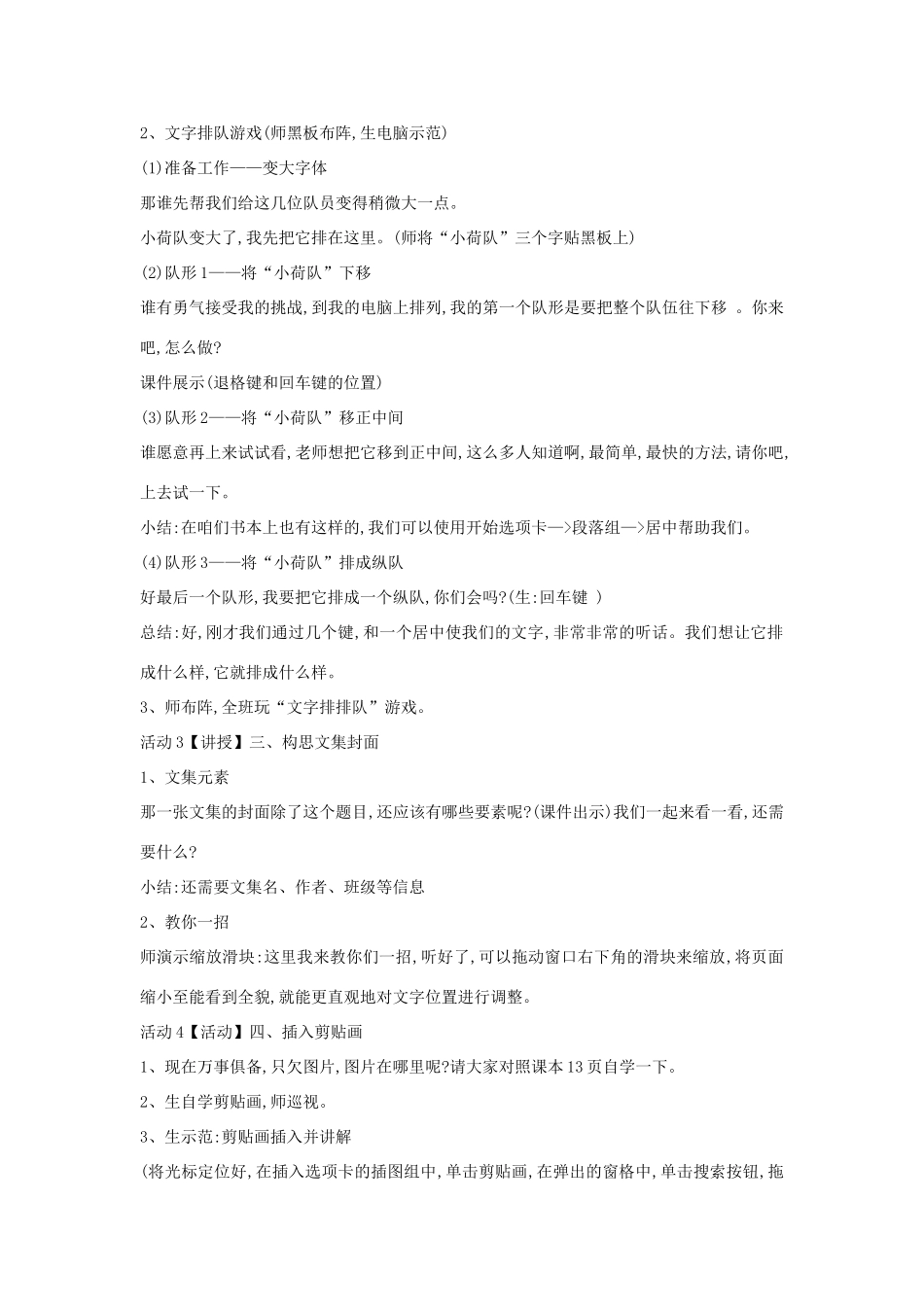 2、文字排队游戏(师黑板布阵,生电脑示范)

(1)准备工作——变大字体

那谁先帮我们给这几位队员变得稍微大一点。

小荷队变大了,我先把它排在这里。(师将“小荷队”三个字贴黑板上)

(2)队形1——将“小荷队”下移

谁有勇气接受我的挑战,到我的电脑上排列,我的第一个队形是要把整个队伍往下移 。你来吧,怎么做?

课件展示(退格键和回车键的位置)

(3)队形2——将“小荷队”移正中间

谁愿意再上来试试看,老师想把它移到正中间,这么多人知道啊,最简单,最快的方法,请你吧,上去试一下。

小结:在咱们书本上也有这样的,我们可以使用开始选项卡—>段落组—>居中帮助我们。

(4)队形3——将“小荷队”排成纵队

好最后一个队形,我要把它排成一个纵队,你们会吗?(生:回车键 )

总结:好,刚才我们通过几个键,和一个居中使我们的文字,非常非常的听话。我们想让它排成什么样,它就排成什么样。

3、师布阵,全班玩“文字排排队”游戏。

活动3【讲授】三、构思文集封面

1、文集元素

那一张文集的封面除了这个题目,还应该有哪些要素呢?(课件出示)我们一起来看一看,还需要什么?

小结:还需要文集名、作者、班级等信息

2、教你一招

师演示缩放滑块:这里我来教你们一招,听好了,可以拖动窗口右下角的滑块来缩放,将页面缩小至能看到全貌,就能更直观地对文字位置进行调整。

活动4【活动】四、插入剪贴画

1、现在万事俱备,只欠图片,图片在哪里呢?请大家对照课本13页自学一下。

2、生自学剪贴画,师巡视。

3、生示范:剪贴画插入并讲解

(将光标定位好,在插入选项卡的插图组中,单击剪贴画,在弹出的窗格中,单击搜索按钮,拖